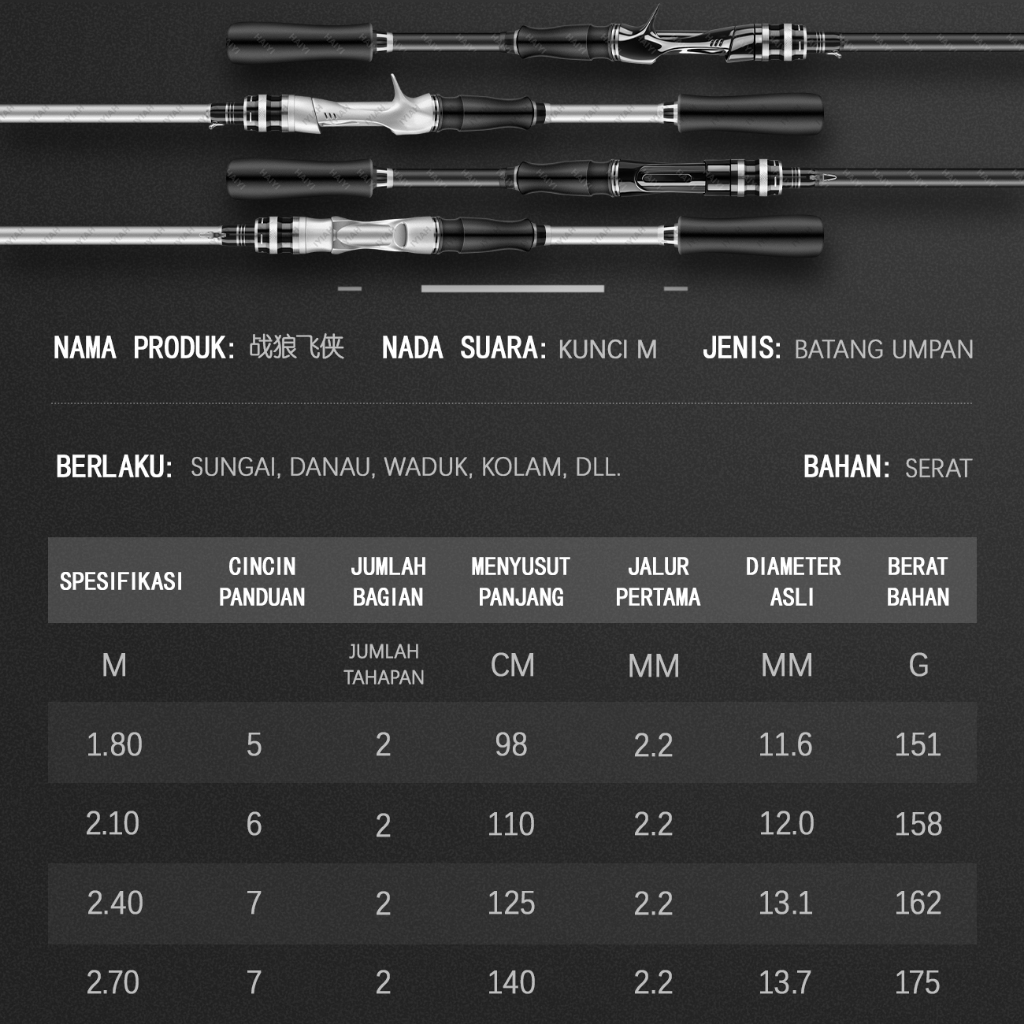 NAMA PRODUK: 战狼飞侠 NADA SUARA: KUNCI M JENIS: BATANG UMPAN

BERLAKU: SUNGAI, DANAU, WADUK, KOLAM, DLL. BAHAN: SERAT

| SPESIFIKASI | CINCIN PANDUAN | JUMLAH BAGIAN | MENYUSUT PANJANG | JALUR PERTAMA | DIAMETER ASLI | BERAT BAHAN |
|---|---|---|---|---|---|---|
| M | | JUMLAH TAHAPAN | CM | MM | MM | G |
| 1.80 | 5 | 2 | 98 | 2.2 | 11.6 | 151 |
| 2.10 | 6 | 2 | 110 | 2.2 | 12.0 | 158 |
| 2.40 | 7 | 2 | 125 | 2.2 | 13.1 | 162 |
| 2.70 | 7 | 2 | 140 | 2.2 | 13.7 | 175 |